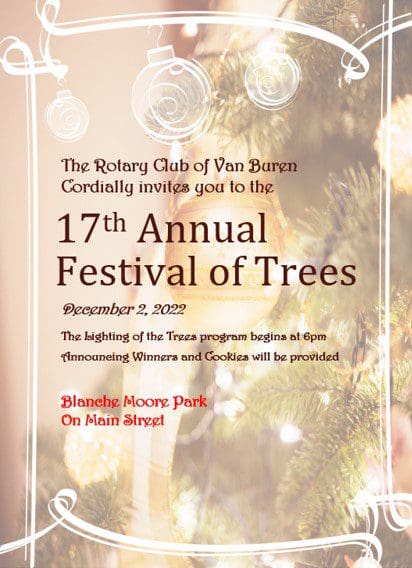 The Rotary Club of Van Buren
Cordially invites you to the

17th Annual
Festival of Trees

December 2, 2022

The Lighting of the Trees program begins at 6pm

Announcing Winners and Cookies will be provided

Blanche Moore Park
On Main Street